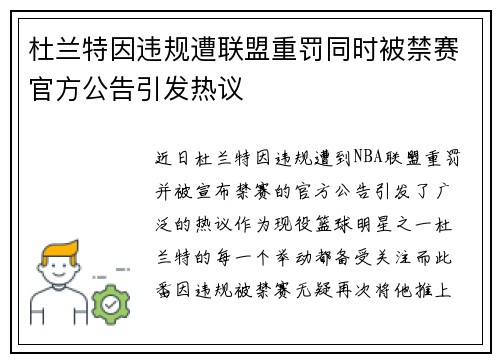 杜兰特因违规遭联盟重罚同时被禁赛官方公告引发热议

近日杜兰特因违规遭到NBA联盟重罚并被宣布禁赛的官方公告引发了广泛的热议作为现役篮球明星之一杜兰特的每一个举动都备受关注而此番因违规被禁赛无疑再次将他推上